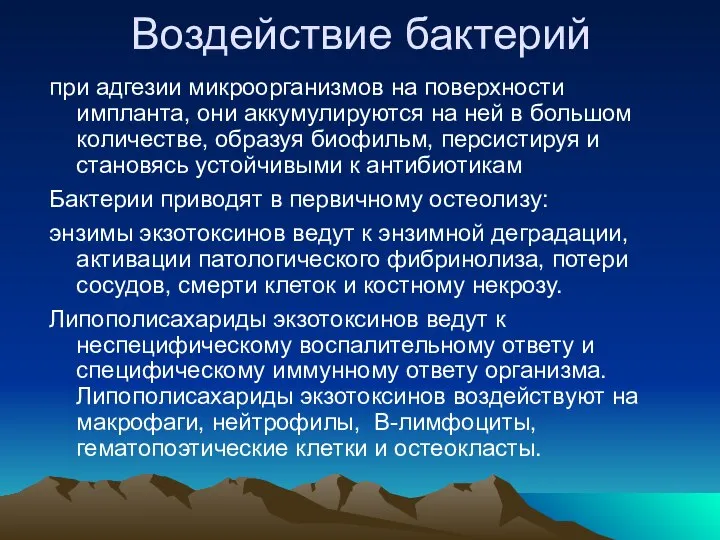 Воздействие бактерий

при адгезии микроорганизмов на поверхности импланта, они аккумулируются на ней в большом количестве, образуя биофильм, персистируя и становясь устойчивыми к антибиотикам

Бактерии приводят в первичному остеолизу:

энзимы экзотоксинов ведут к энзимной деградации, активации патологического фибринолиза, потери сосудов, смерти клеток и костному некрозу.

Липополисахариды экзотоксинов ведут к неспецифическому воспалительному ответу и специфическому иммунному ответу организма. Липополисахариды экзотоксинов воздействуют на макрофаги, нейтрофилы, В-лимфоциты, гематопоэтические клетки и остеокласты.